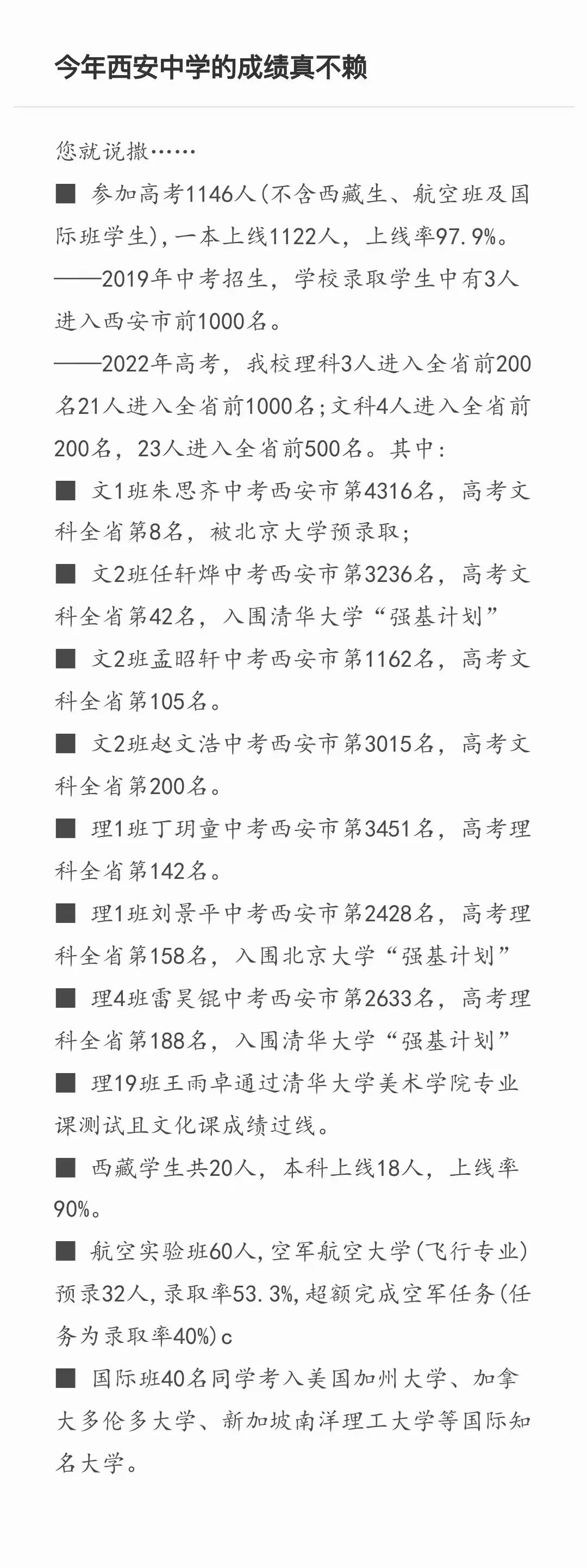 今年西安中学的成绩真不赖

您就说撒……

■ 参加高考1146人(不含西藏生、航空班及国际班学生),一本上线1122人，上线率97.9%。

——2019年中考招生，学校录取学生中有3人进入西安市前1000名。

——2022年高考，我校理科3人进入全省前200名21人进入全省前1000名;文科4人进入全省前200名，23人进入全省前500名。其中:

■ 文1班朱思齐中考西安市第4316名，高考文科全省第8名，被北京大学预录取;

■ 文2班任轩烨中考西安市第3236名，高考文科全省第42名，入围清华大学“强基计划”

■ 文2班孟昭轩中考西安市第1162名，高考文科全省第105名。

■ 文2班赵文浩中考西安市第3015名，高考文科全省第200名。

■ 理1班丁玥童中考西安市第3451名，高考理科全省第142名。

■ 理1班刘景平中考西安市第2428名，高考理科全省第158名，入围北京大学“强基计划”

■ 理4班雷昊锟中考西安市第2633名，高考理科全省第188名，入围清华大学“强基计划”

■ 理19班王雨卓通过清华大学美术学院专业课测试且文化课成绩过线。

■ 西藏学生共20人，本科上线18人，上线率90%。

■ 航空实验班60人,空军航空大学(飞行专业)预录32人,录取率53.3%,超额完成空军任务(任务为录取率40%)c

■ 国际班40名同学考入美国加州大学、加拿大多伦多大学、新加坡南洋理工大学等国际知名大学。